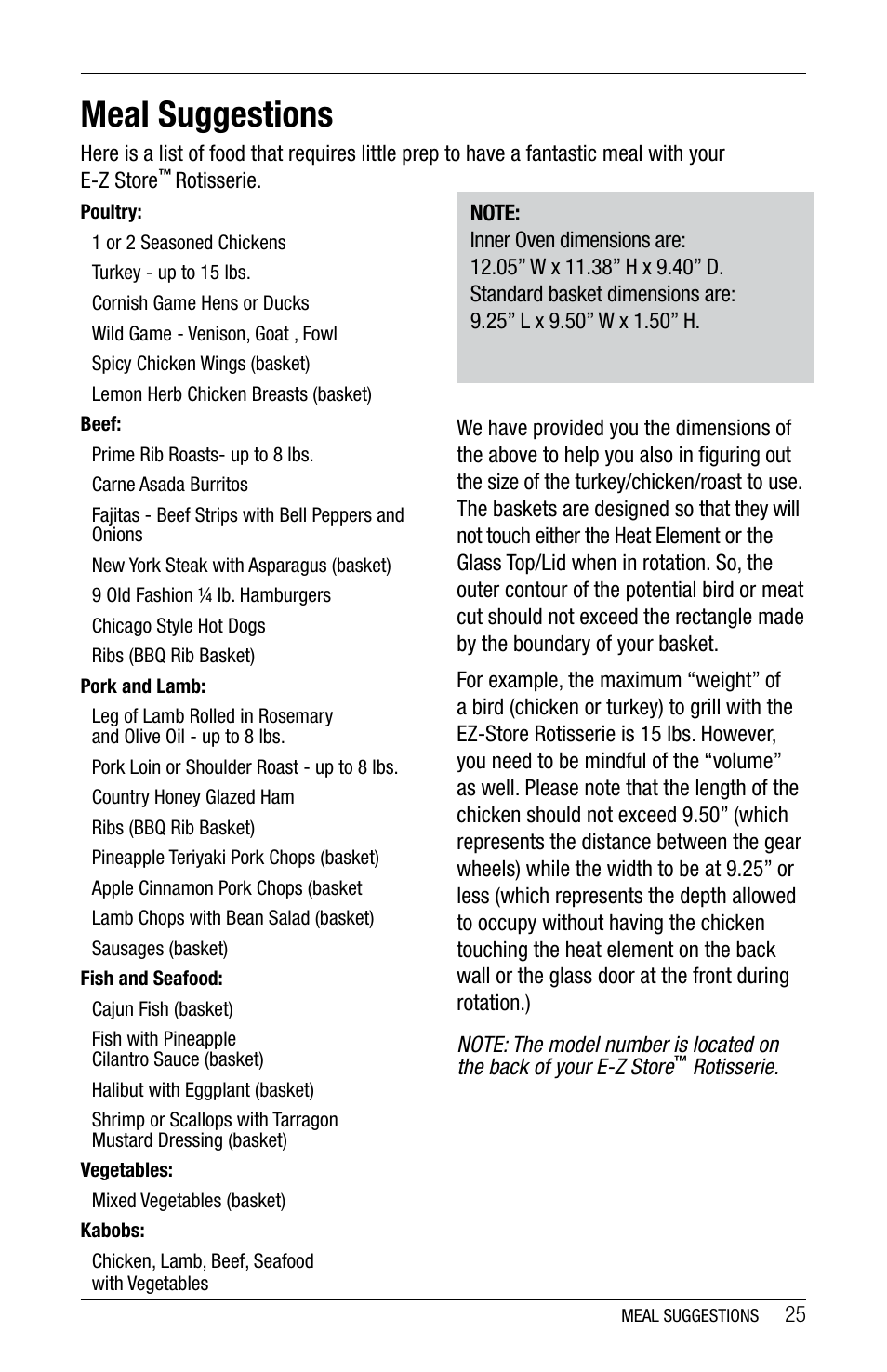 Meal Suggestions

Here is a list of food that requires little prep to have a fantastic meal with your E-Z Store™ Rotisserie.

Poultry:

1 or 2 Seasoned Chickens

Turkey - up to 15 lbs.

Cornish Game Hens or Ducks

Wild Game - Venison, Goat , Fowl

Spicy Chicken Wings (basket)

Lemon Herb Chicken Breasts (basket)

Beef:

Prime Rib Roasts- up to 8 lbs.

Carne Asada Burritos

Fajitas - Beef Strips with Bell Peppers and Onions

New York Steak with Asparagus (basket)

9 Old Fashion ¼ lb. Hamburgers

Chicago Style Hot Dogs

Ribs (BBQ Rib Basket)

Pork and Lamb:

Leg of Lamb Rolled in Rosemary and Olive Oil - up to 8 lbs.

Pork Loin or Shoulder Roast - up to 8 lbs.

Country Honey Glazed Ham

Ribs (BBQ Rib Basket)

Pineapple Teriyaki Pork Chops (basket)

Apple Cinnamon Pork Chops (basket

Lamb Chops with Bean Salad (basket)

Sausages (basket)

Fish and Seafood:

Cajun Fish (basket)

Fish with Pineapple Cilantro Sauce (basket)

Halibut with Eggplant (basket)

Shrimp or Scallops with Tarragon Mustard Dressing (basket)

Vegetables:

Mixed Vegetables (basket)

Kabobs:

Chicken, Lamb, Beef, Seafood with Vegetables

NOTE:
Inner Oven dimensions are:
12.05” W x 11.38” H x 9.40” D.
Standard basket dimensions are:
9.25” L x 9.50” W x 1.50” H.

We have provided you the dimensions of the above to help you also in figuring out the size of the turkey/chicken/roast to use. The baskets are designed so that they will not touch either the Heat Element or the Glass Top/Lid when in rotation. So, the outer contour of the potential bird or meat cut should not exceed the rectangle made by the boundary of your basket.

For example, the maximum “weight” of a bird (chicken or turkey) to grill with the EZ-Store Rotisserie is 15 lbs. However, you need to be mindful of the “volume” as well. Please note that the length of the chicken should not exceed 9.50” (which represents the distance between the gear wheels) while the width to be at 9.25” or less (which represents the depth allowed to occupy without having the chicken touching the heat element on the back wall or the glass door at the front during rotation.)

NOTE: The model number is located on the back of your E-Z Store™ Rotisserie.

MEAL SUGGESTIONS 25